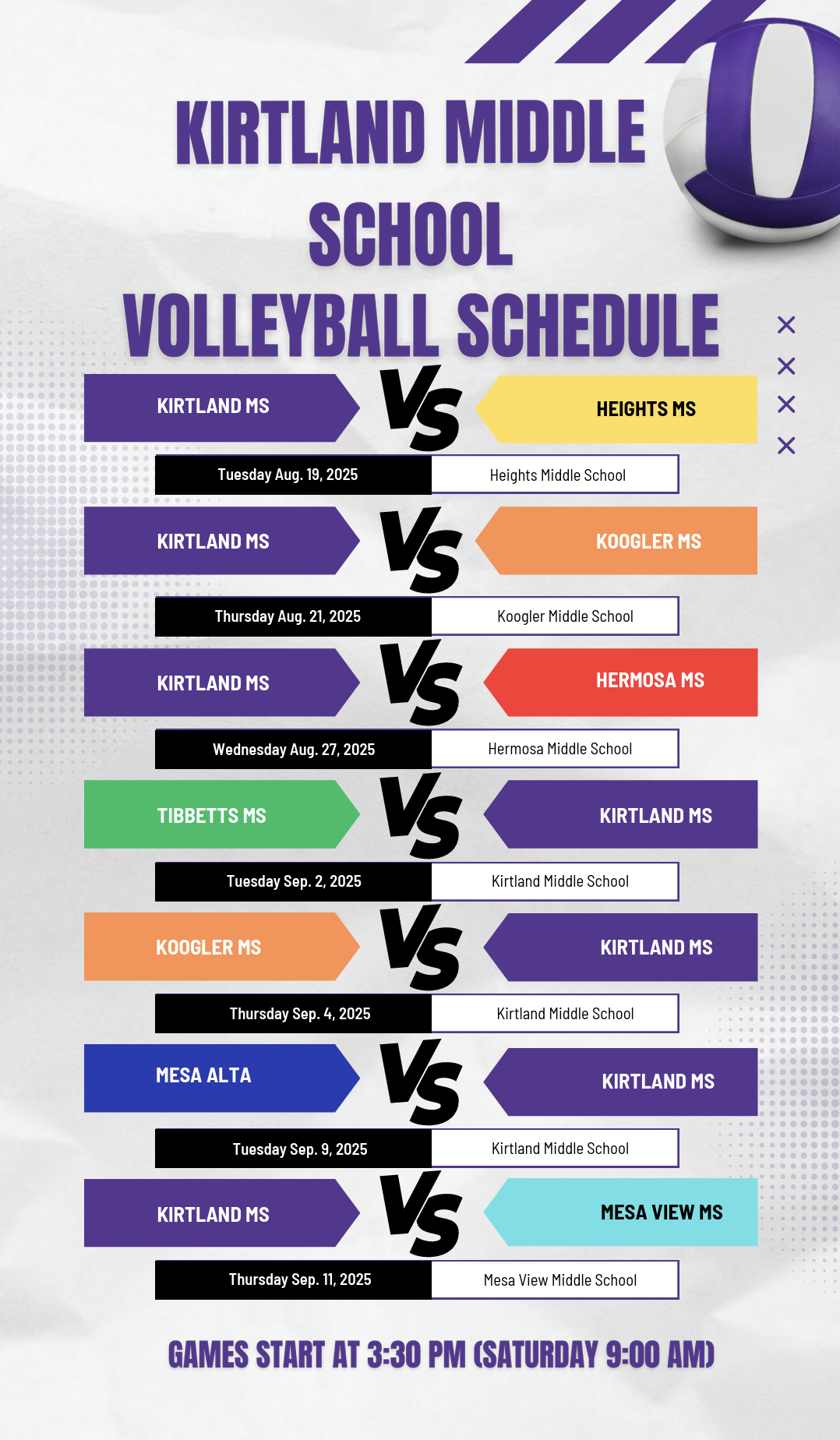 KIRTLAND MIDDLE SCHOOL VOLLEYBALL SCHEDULE

KIRTLAND MS VS HEIGHTS MS

Tuesday Aug. 19, 2025 Heights Middle School

KIRTLAND MS VS KOOGLER MS

Thursday Aug. 21, 2025 Koogler Middle School

KIRTLAND MS VS HERMOSA MS

Wednesday Aug. 27, 2025 Hermosa Middle School

TIBBETTS MS VS KIRTLAND MS

Tuesday Sep. 2, 2025 Kirtland Middle School

KOOGLER MS VS KIRTLAND MS

Thursday Sep. 4, 2025 Kirtland Middle School

MESA ALTA VS KIRTLAND MS

Tuesday Sep. 9, 2025 Kirtland Middle School

KIRTLAND MS VS MESA VIEW MS

Thursday Sep. 11, 2025 Mesa View Middle School

GAMES START AT 3:30 PM (SATURDAY 9:00 AM)